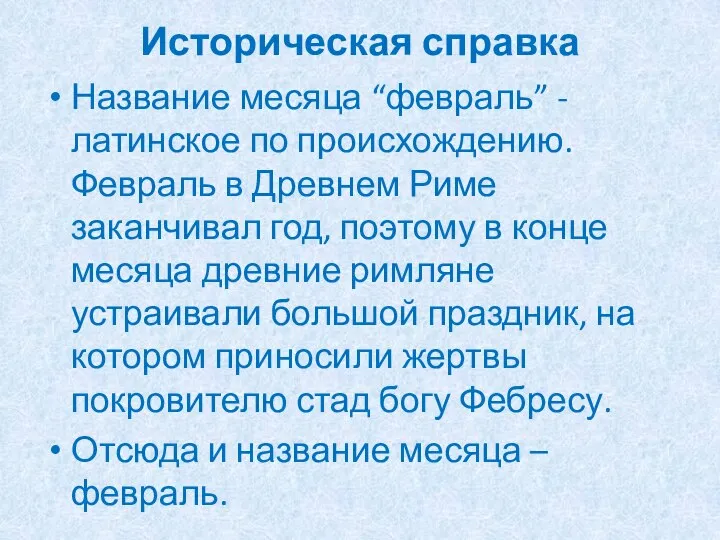 Историческая справка

• Название месяца “февраль” - латинское по происхождению. Февраль в Древнем Риме заканчивал год, поэтому в конце месяца древние римляне устраивали большой праздник, на котором приносили жертвы покровителю стад богу Фебресу.

• Отсюда и название месяца – февраль.